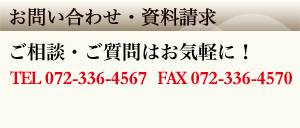 お問い合わせ・資料請求

ご相談・ご質問はお気軽に！

TEL 072-336-4567　FAX 072-336-4570